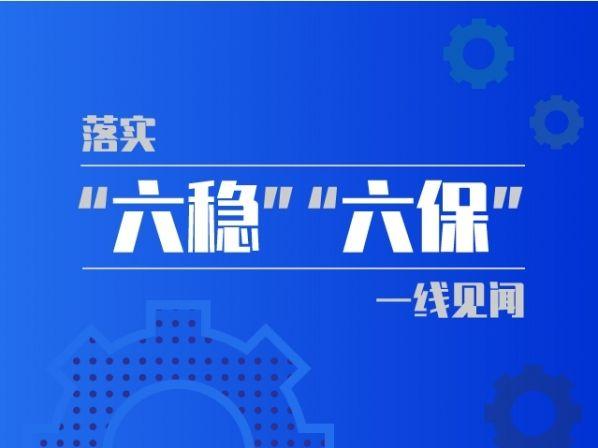 落实

"六稳""六保"

一线见闻